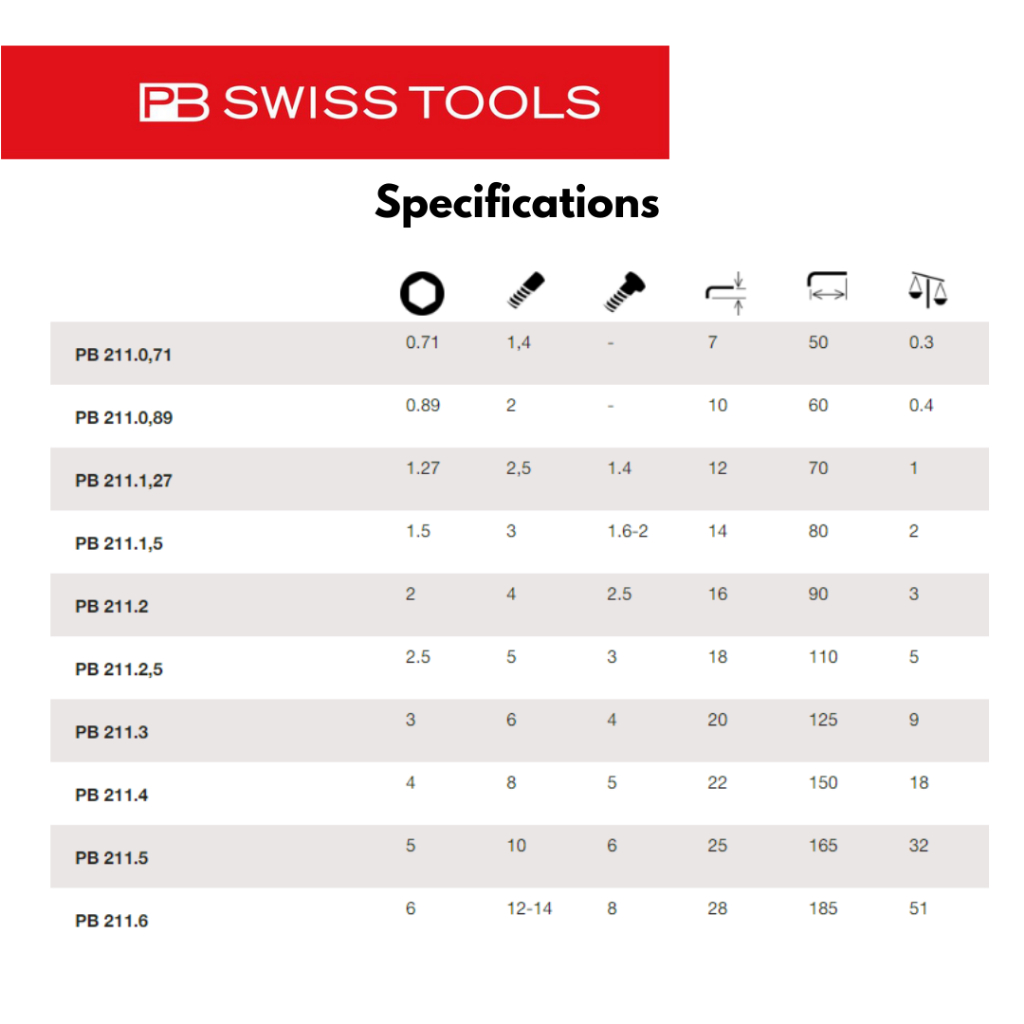 PB SWISS TOOLS

Specifications

| | | | | | | |
|---|---|---|---|---|---|---|
| PB 211.0,71 | 0.71 | 1,4 | - | 7 | 50 | 0.3 |
| PB 211.0,89 | 0.89 | 2 | - | 10 | 60 | 0.4 |
| PB 211.1,27 | 1.27 | 2,5 | 1.4 | 12 | 70 | 1 |
| PB 211.1,5 | 1.5 | 3 | 1.6-2 | 14 | 80 | 2 |
| PB 211.2 | 2 | 4 | 2.5 | 16 | 90 | 3 |
| PB 211.2,5 | 2.5 | 5 | 3 | 18 | 110 | 5 |
| PB 211.3 | 3 | 6 | 4 | 20 | 125 | 9 |
| PB 211.4 | 4 | 8 | 5 | 22 | 150 | 18 |
| PB 211.5 | 5 | 10 | 6 | 25 | 165 | 32 |
| PB 211.6 | 6 | 12-14 | 8 | 28 | 185 | 51 |